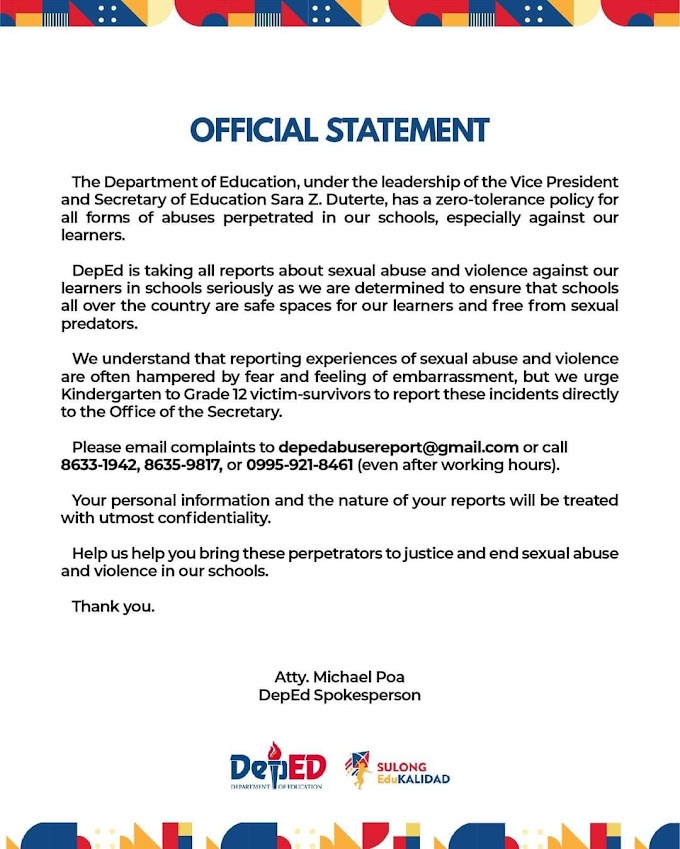 OFFICIAL STATEMENT

The Department of Education, under the leadership of the Vice President and Secretary of Education Sara Z. Duterte, has a zero-tolerance policy for all forms of abuses perpetrated in our schools, especially against our learners.

DepEd is taking all reports about sexual abuse and violence against our learners in schools seriously as we are determined to ensure that schools all over the country are safe spaces for our learners and free from sexual predators.

We understand that reporting experiences of sexual abuse and violence are often hampered by fear and feeling of embarrassment, but we urge Kindergarten to Grade 12 victim-survivors to report these incidents directly to the Office of the Secretary.

Please email complaints to depedabusereport@gmail.com or call 8633-1942, 8635-9817, or 0995-921-8461 (even after working hours).

Your personal information and the nature of your reports will be treated with utmost confidentiality.

Help us help you bring these perpetrators to justice and end sexual abuse and violence in our schools.

Thank you.

Atty. Michael Poa
DepEd Spokesperson

DepED
DEPARTMENT OF EDUCATION

SULONG
EduKALIDAD